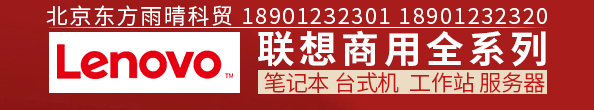 北京东方雨晴科贸 18901232301 18901232320

Lenovo™

联想商用全系列

笔记本 台式机 工作站 服务器